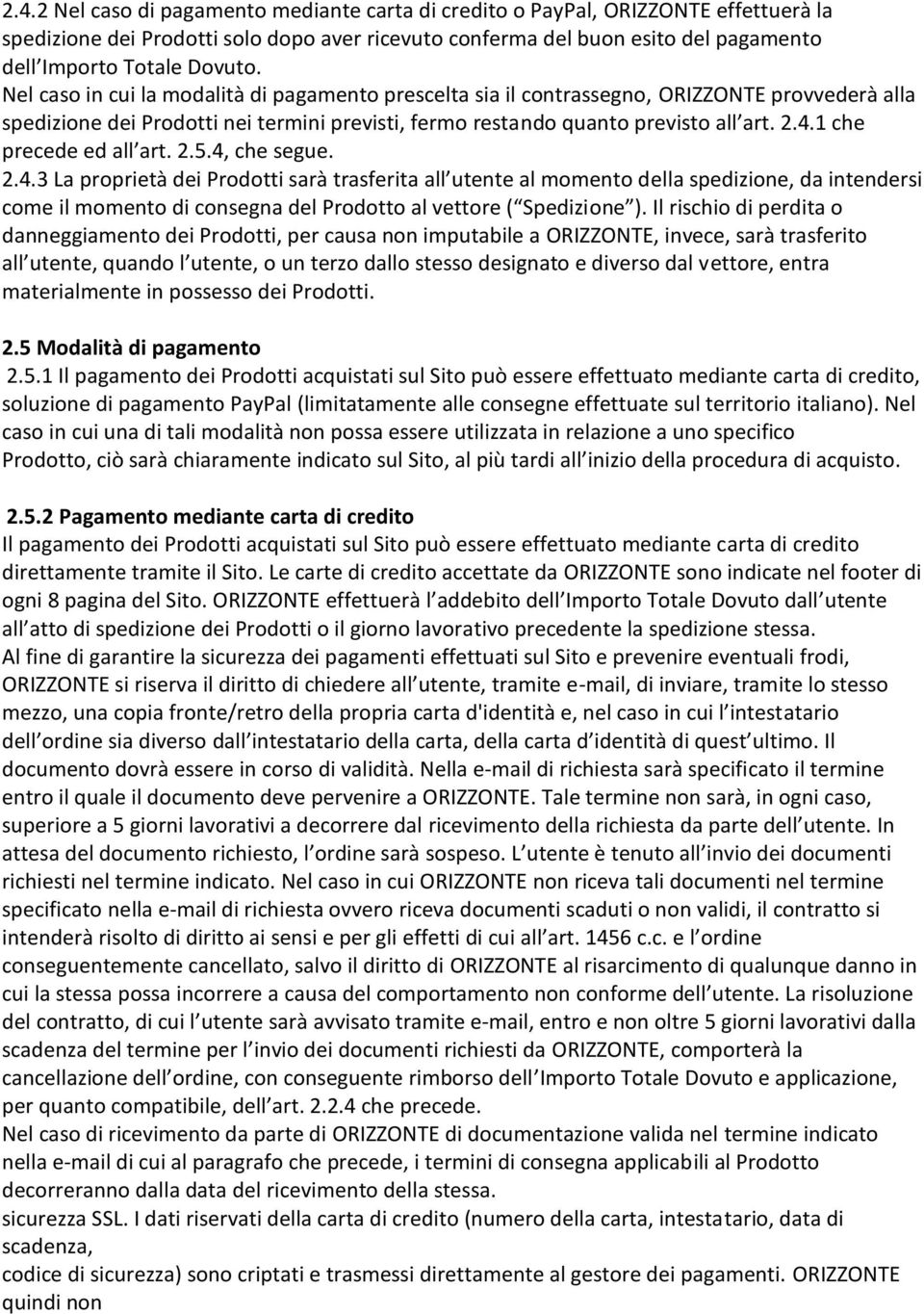 2.4.2 Nel caso di pagamento mediante carta di credito o PayPal, ORIZZONTE effettuerà la spedizione dei Prodotti solo dopo aver ricevuto conferma del buon esito del pagamento dell Importo Totale Dovuto.
Nel caso in cui la modalità di pagamento prescelta sia il contrassegno, ORIZZONTE provvederà alla spedizione dei Prodotti nei termini previsti, fermo restando quanto previsto all art. 2.4.1 che precede ed all art. 2.5.4, che segue.
2.4.3 La proprietà dei Prodotti sarà trasferita all utente al momento della spedizione, da intendersi come il momento di consegna del Prodotto al vettore ( Spedizione ). Il rischio di perdita o danneggiamento dei Prodotti, per causa non imputabile a ORIZZONTE, invece, sarà trasferito all utente, quando l utente, o un terzo dallo stesso designato e diverso dal vettore, entra materialmente in possesso dei Prodotti.

2.5 Modalità di pagamento
2.5.1 Il pagamento dei Prodotti acquistati sul Sito può essere effettuato mediante carta di credito, soluzione di pagamento PayPal (limitatamente alle consegne effettuate sul territorio italiano). Nel caso in cui una di tali modalità non possa essere utilizzata in relazione a uno specifico Prodotto, ciò sarà chiaramente indicato sul Sito, al più tardi all inizio della procedura di acquisto.

2.5.2 Pagamento mediante carta di credito
Il pagamento dei Prodotti acquistati sul Sito può essere effettuato mediante carta di credito direttamente tramite il Sito. Le carte di credito accettate da ORIZZONTE sono indicate nel footer di ogni 8 pagina del Sito. ORIZZONTE effettuerà l addebito dell Importo Totale Dovuto dall utente all atto di spedizione dei Prodotti o il giorno lavorativo precedente la spedizione stessa.
Al fine di garantire la sicurezza dei pagamenti effettuati sul Sito e prevenire eventuali frodi, ORIZZONTE si riserva il diritto di chiedere all utente, tramite e-mail, di inviare, tramite lo stesso mezzo, una copia fronte/retro della propria carta d'identità e, nel caso in cui l intestatario dell ordine sia diverso dall intestatario della carta, della carta d identità di quest ultimo. Il documento dovrà essere in corso di validità. Nella e-mail di richiesta sarà specificato il termine entro il quale il documento deve pervenire a ORIZZONTE. Tale termine non sarà, in ogni caso, superiore a 5 giorni lavorativi a decorrere dal ricevimento della richiesta da parte dell utente. In attesa del documento richiesto, l ordine sarà sospeso. L utente è tenuto all invio dei documenti richiesti nel termine indicato. Nel caso in cui ORIZZONTE non riceva tali documenti nel termine specificato nella e-mail di richiesta ovvero riceva documenti scaduti o non validi, il contratto si intenderà risolto di diritto ai sensi e per gli effetti di cui all art. 1456 c.c. e l ordine conseguentemente cancellato, salvo il diritto di ORIZZONTE al risarcimento di qualunque danno in cui la stessa possa incorrere a causa del comportamento non conforme dell utente. La risoluzione del contratto, di cui l utente sarà avvisato tramite e-mail, entro e non oltre 5 giorni lavorativi dalla scadenza del termine per l invio dei documenti richiesti da ORIZZONTE, comporterà la cancellazione dell ordine, con conseguente rimborso dell Importo Totale Dovuto e applicazione, per quanto compatibile, dell art. 2.2.4 che precede.
Nel caso di ricevimento da parte di ORIZZONTE di documentazione valida nel termine indicato nella e-mail di cui al paragrafo che precede, i termini di consegna applicabili al Prodotto decorreranno dalla data del ricevimento della stessa.
sicurezza SSL. I dati riservati della carta di credito (numero della carta, intestatario, data di scadenza,
codice di sicurezza) sono criptati e trasmessi direttamente al gestore dei pagamenti. ORIZZONTE quindi non